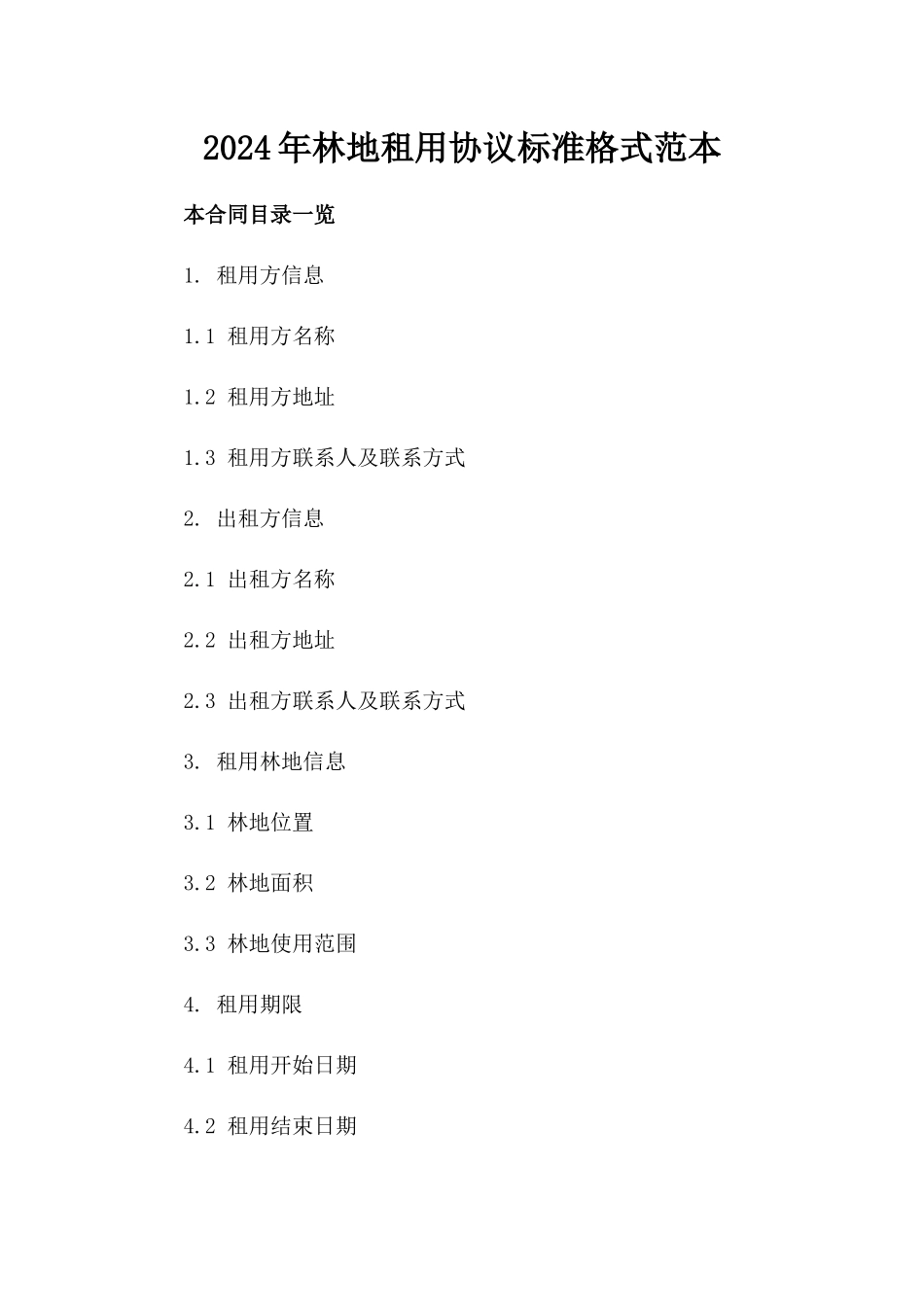 2024年林地租用协议标准格式范本

本合同目录一览

1. 租用方信息

1.1 租用方名称

1.2 租用方地址

1.3 租用方联系人及联系方式

2. 出租方信息

2.1 出租方名称

2.2 出租方地址

2.3 出租方联系人及联系方式

3. 租用林地信息

3.1 林地位置

3.2 林地面积

3.3 林地使用范围

4. 租用期限

4.1 租用开始日期

4.2 租用结束日期